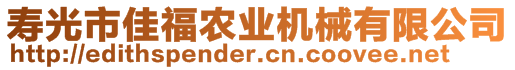 寿光市佳福农业机械有限公司
http://edithspender.cn.coovee.net